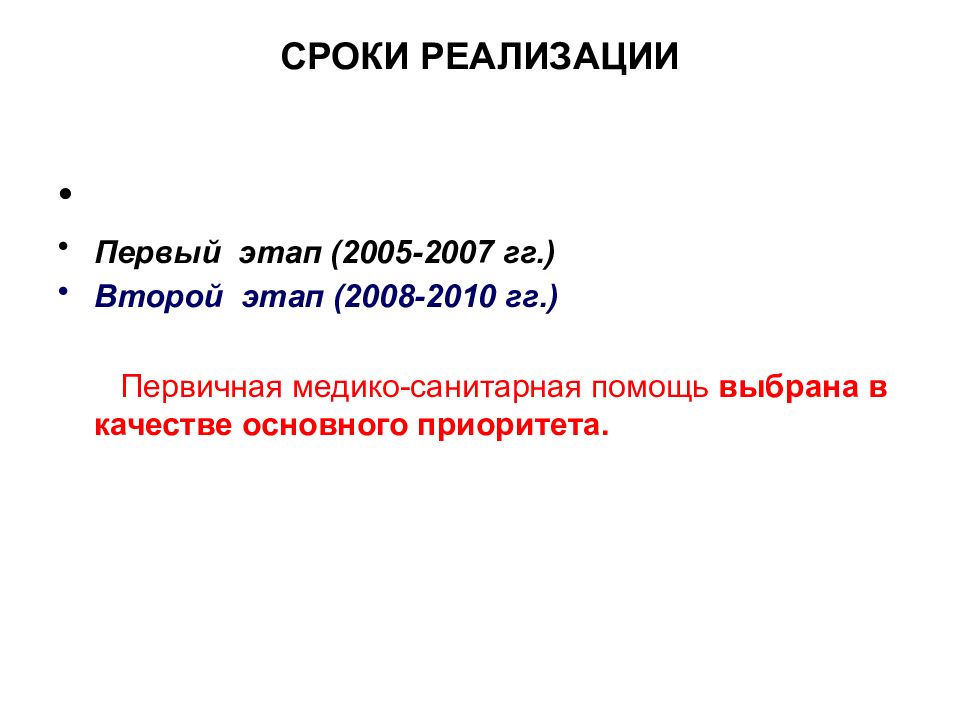 СРОКИ РЕАЛИЗАЦИИ

•

• Первый этап (2005-2007 гг.)
• Второй этап (2008-2010 гг.)

Первичная медико-санитарная помощь выбрана в качестве основного приоритета.